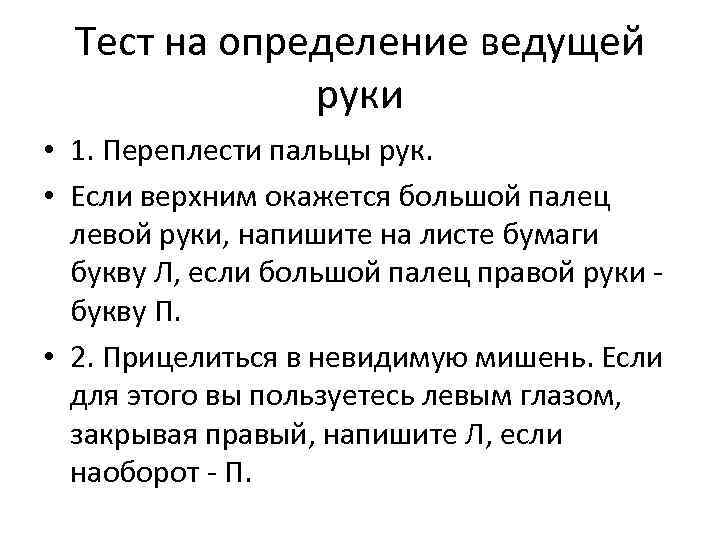 Тест на определение ведущей руки

• 1. Переплести пальцы рук.

• Если верхним окажется большой палец левой руки, напишите на листе бумаги букву Л, если большой палец правой руки - букву П.

• 2. Прицелиться в невидимую мишень. Если для этого вы пользуетесь левым глазом, закрывая правый, напишите Л, если наоборот - П.